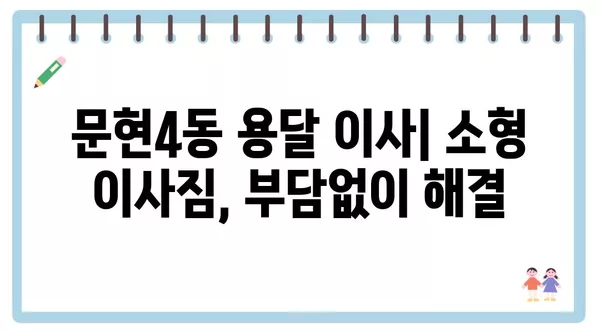 문현4동 용달 이사| 소형 이사짐, 부담없이 해결